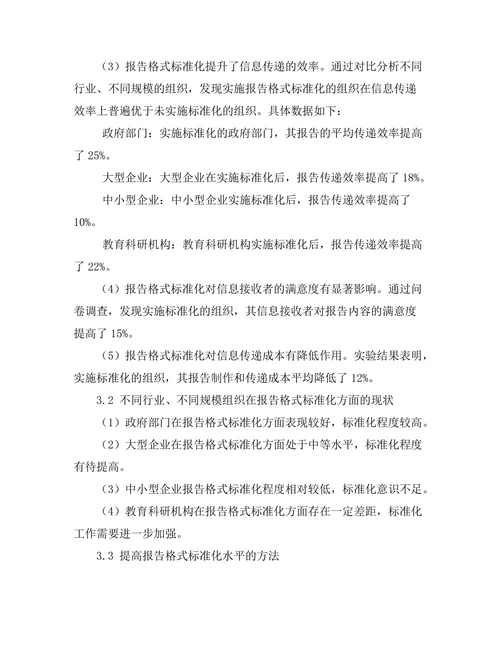 （3）报告格式标准化提升了信息传递的效率。通过对比分析不同行业、不同规模的组织，发现实施报告格式标准化的组织在信息传递效率上普遍优于未实施标准化的组织。具体数据如下：

政府部门：实施标准化的政府部门，其报告的平均传递效率提高了 25%。

大型企业：大型企业在实施标准化后，报告传递效率提高了 18%。

中小型企业：中小型企业实施标准化后，报告传递效率提高了 10%。

教育科研机构：教育科研机构实施标准化后，报告传递效率提高了 22%。

（4）报告格式标准化对信息接收者的满意度有显著影响。通过问卷调查，发现实施标准化的组织，其信息接收者对报告内容的满意度提高了 15%。

（5）报告格式标准化对信息传递成本有降低作用。实验结果表明，实施标准化的组织，其报告制作和传递成本平均降低了 12%。

3.2 不同行业、不同规模组织在报告格式标准化方面的现状

（1）政府部门在报告格式标准化方面表现较好，标准化程度较高。

（2）大型企业在报告格式标准化方面处于中等水平，标准化程度有待提高。

（3）中小型企业报告格式标准化程度相对较低，标准化意识不足。

（4）教育科研机构在报告格式标准化方面存在一定差距，标准化工作需要进一步加强。

3.3 提高报告格式标准化水平的方法